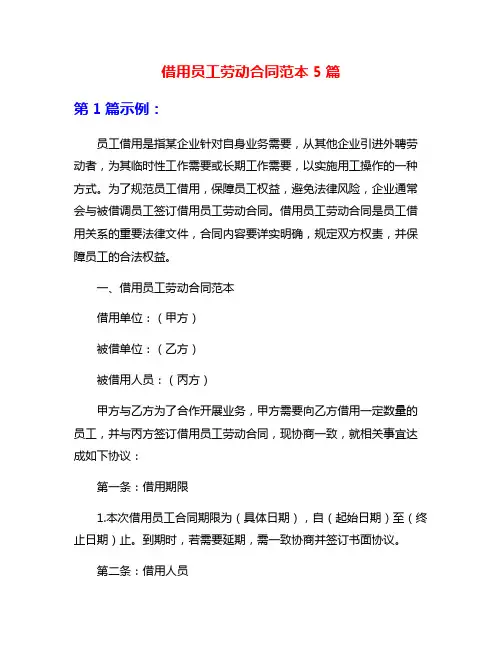 借用员工劳动合同范本 5 篇

第 1 篇示例：

员工借用是指某企业针对自身业务需要，从其他企业引进外聘劳动者，为其临时性工作需要或长期工作需要，以实施用工操作的一种方式。为了规范员工借用，保障员工权益，避免法律风险，企业通常会与被借调员工签订借用员工劳动合同。借用员工劳动合同是员工借用关系的重要法律文件，合同内容要详实明确，规定双方权责，并保障员工的合法权益。

一、借用员工劳动合同范本

借用单位：（甲方）

被借单位：（乙方）

被借用人员：（丙方）

甲方与乙方为了合作开展业务，甲方需要向乙方借用一定数量的员工，并与丙方签订借用员工劳动合同，现协商一致，就相关事宜达成如下协议：

第一条：借用期限

1.本次借用员工合同期限为（具体日期），自（起始日期）至（终止日期）止。到期时，若需要延期，需一致协商并签订书面协议。

第二条：借用人员